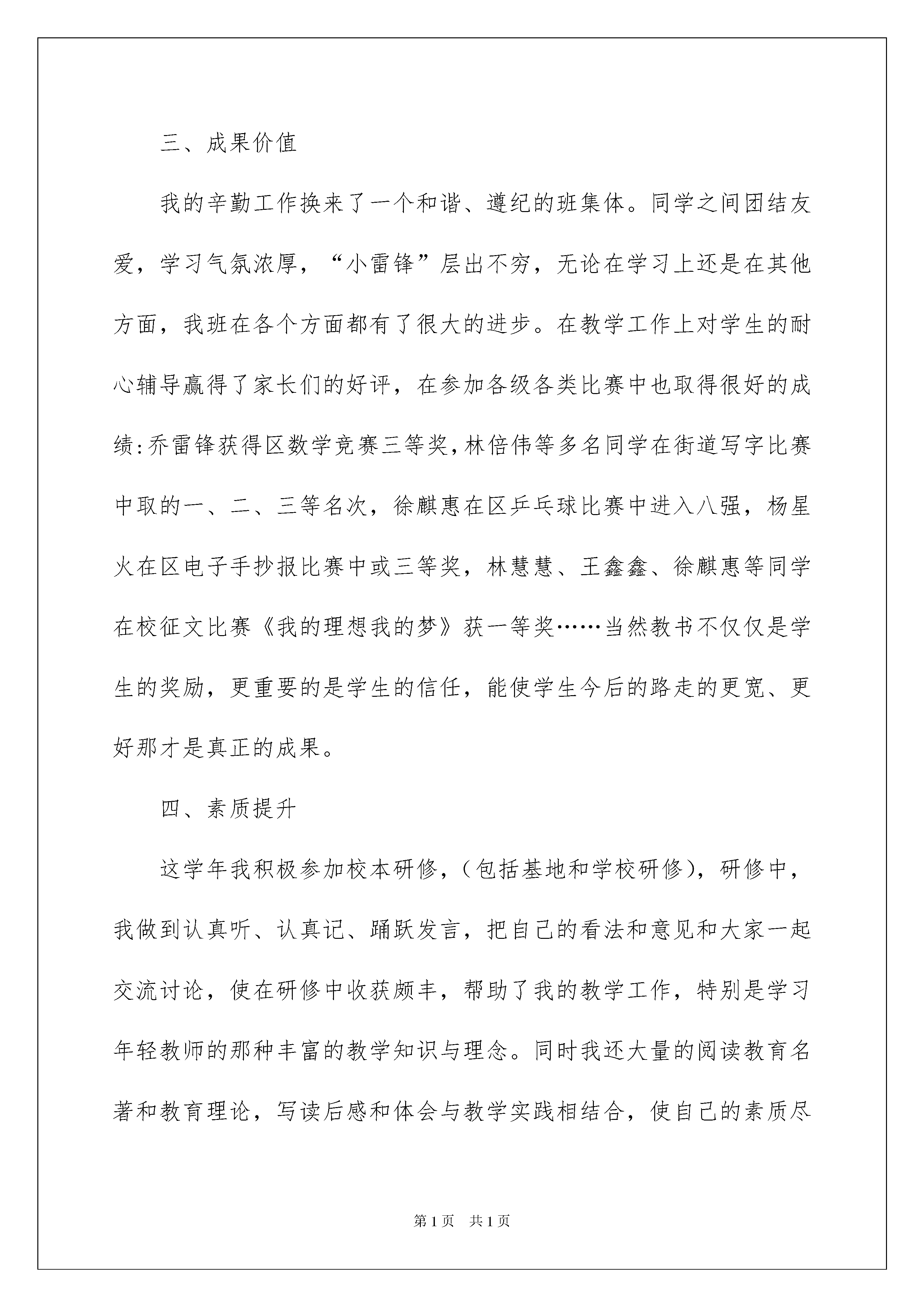 三、成果价值

我的辛勤工作换来了一个和谐、遵纪的班集体。同学之间团结友爱，学习气氛浓厚，“小雷锋”层出不穷，无论在学习上还是在其他方面，我班在各个方面都有了很大的进步。在教学工作上对学生的耐心辅导赢得了家长们的好评，在参加各级各类比赛中也取得很好的成绩:乔雷锋获得区数学竞赛三等奖,林倍伟等多名同学在街道写字比赛中取的一、二、三等名次，徐麒惠在区乒乓球比赛中进入八强，杨星火在区电子手抄报比赛中或三等奖，林慧慧、王鑫鑫、徐麒惠等同学在校征文比赛《我的理想我的梦》获一等奖……当然教书不仅仅是学生的奖励，更重要的是学生的信任，能使学生今后的路走的更宽、更好那才是真正的成果。

四、素质提升

这学年我积极参加校本研修，（包括基地和学校研修），研修中，我做到认真听、认真记、踊跃发言，把自己的看法和意见和大家一起交流讨论，使在研修中收获颇丰，帮助了我的教学工作，特别是学习年轻教师的那种丰富的教学知识与理念。同时我还大量的阅读教育名著和教育理论，写读后感和体会与教学实践相结合，使自己的素质尽

第1页 共1页